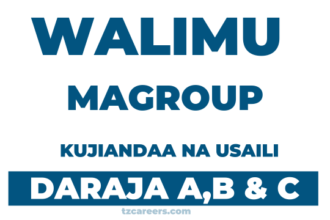 WALIMU

MAGROUP

KUJIANDAA NA USAILI

DARAJA A,B & C

tzcareers.com